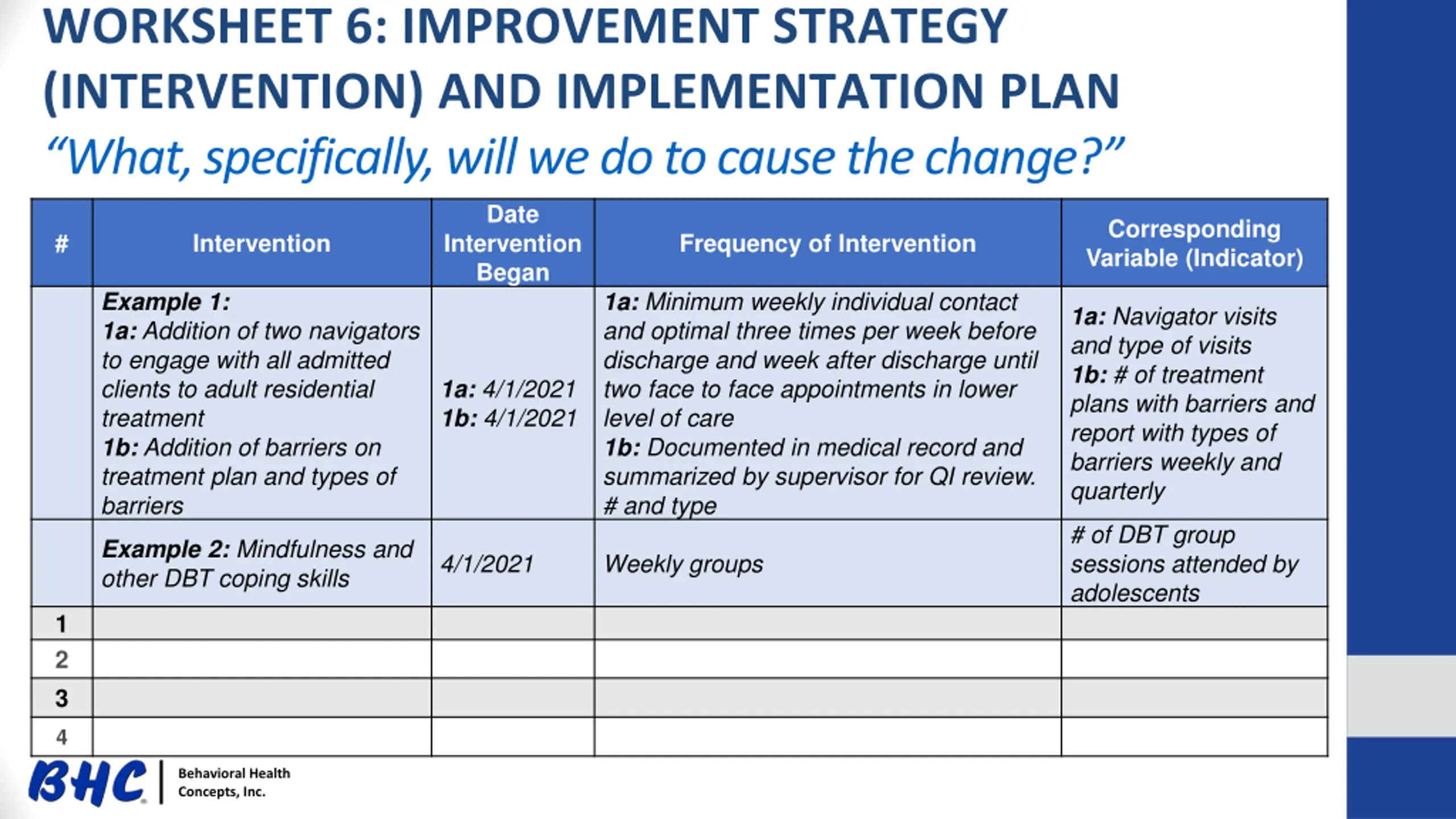 WORKSHEET 6: IMPROVEMENT STRATEGY (INTERVENTION) AND IMPLEMENTATION PLAN

"What, specifically, will we do to cause the change?"

| # | Intervention | Date Intervention Began | Frequency of Intervention | Corresponding Variable (Indicator) |
|---|---|---|---|---|
| | Example 1: 1a: Addition of two navigators to engage with all admitted clients to adult residential treatment 1b: Addition of barriers on treatment plan and types of barriers | 1a: 4/1/2021 1b: 4/1/2021 | 1a: Minimum weekly individual contact and optimal three times per week before discharge and week after discharge until two face to face appointments in lower level of care 1b: Documented in medical record and summarized by supervisor for QI review. # and type | 1a: Navigator visits and type of visits 1b: # of treatment plans with barriers and report with types of barriers weekly and quarterly |
| | Example 2: Mindfulness and other DBT coping skills | 4/1/2021 | Weekly groups | # of DBT group sessions attended by adolescents |
| 1 | | | | |
| 2 | | | | |
| 3 | | | | |
| 4 | | | | |

BHC Behavioral Health Concepts, Inc.